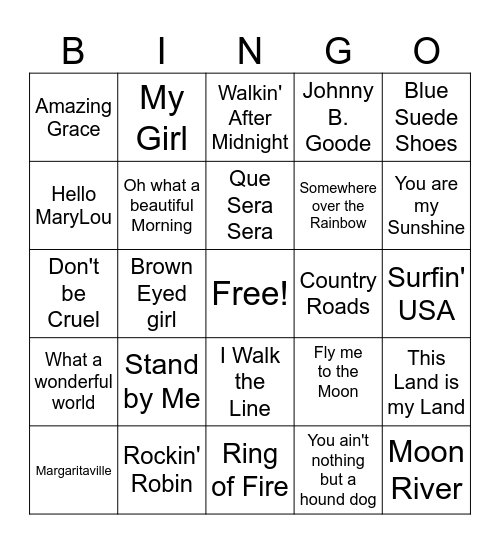 | B | I | N | G | O |
|---|---|---|---|---|
| Amazing Grace | My Girl | Walkin' After Midnight | Johnny B. Goode | Blue Suede Shoes |
| Hello MaryLou | Oh what a beautiful Morning | Que Sera Sera | Somewhere over the Rainbow | You are my Sunshine |
| Don't be Cruel | Brown Eyed girl | Free! | Country Roads | Surfin' USA |
| What a wonderful world | Stand by Me | I Walk the Line | Fly me to the Moon | This Land is my Land |
| Margaritaville | Rockin' Robin | Ring of Fire | You ain't nothing but a hound dog | Moon River |